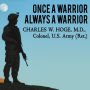 ONCE A WARRIOR
ALWAYS A WARRIOR
CHARLES W. HOGE, M.D.,
Colonel, U.S. Army (Ret.)